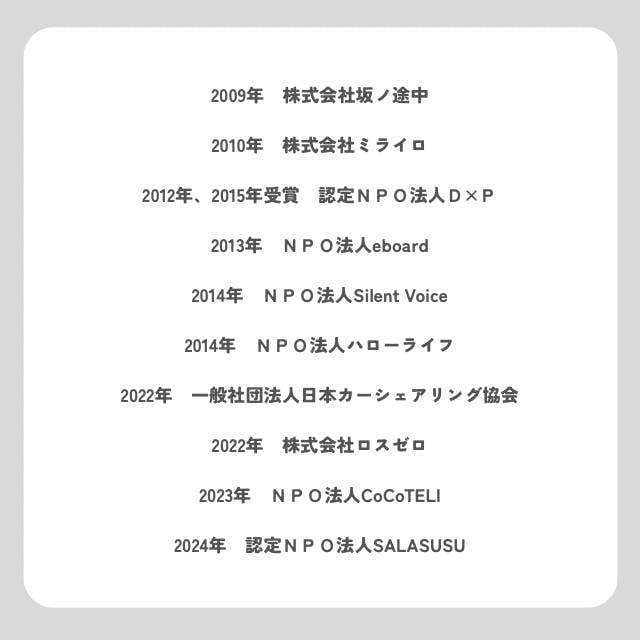 2009年 株式会社坂ノ途中

2010年 株式会社ミライロ

2012年、2015年受賞 認定ＮＰＯ法人Ｄ×Ｐ

2013年 ＮＰＯ法人eboard

2014年 ＮＰＯ法人Silent Voice

2014年 ＮＰＯ法人ハローライフ

2022年 一般社団法人日本カーシェアリング協会

2022年 株式会社ロスゼロ

2023年 ＮＰＯ法人CoCoTELI

2024年 認定ＮＰＯ法人SALASUSU